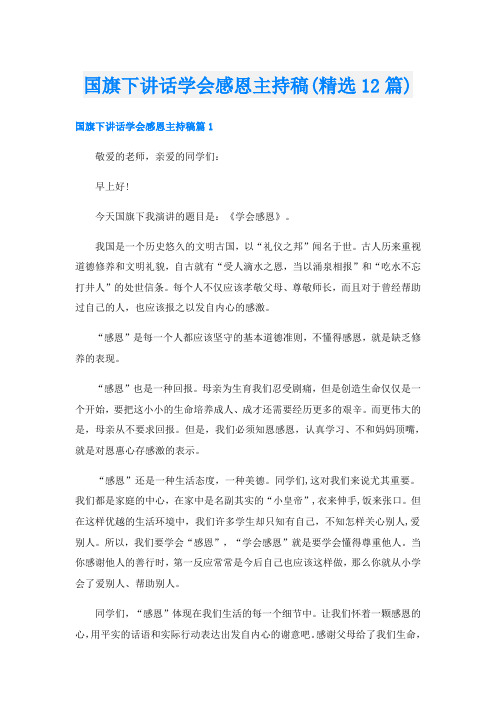 国旗下讲话学会感恩主持稿(精选12篇)

国旗下讲话学会感恩主持稿篇1

敬爱的老师，亲爱的同学们：

早上好！

今天国旗下我演讲的题目是：《学会感恩》。

我国是一个历史悠久的文明古国，以“礼仪之邦”闻名于世。古人历来重视道德修养和文明礼貌，自古就有“受人滴水之恩，当以涌泉相报”和“吃水不忘打井人”的处世信条。每个人不仅应该孝敬父母、尊敬师长，而且对于曾经帮助过自己的人，也应该报之以发自内心的感激。

“感恩”是每一个人都应该坚守的基本道德准则，不懂得感恩，就是缺乏修养的表现。

“感恩”也是一种回报。母亲为生育我们忍受剧痛，但是创造生命仅仅是一个开始，要把这小小的生命培养成人、成才还需要经历更多的艰辛。而更伟大的是，母亲从不要求回报。但是，我们必须知恩感恩，认真学习、不和妈妈顶嘴，就是对恩惠心存感激的表示。

“感恩”还是一种生活态度，一种美德。同学们，这对我们来说尤其重要。我们都是家庭的中心，在家中是名副其实的“小皇帝”，衣来伸手，饭来张口。但在这样优越的生活环境中，我们许多学生却只知有自己，不知怎样关心别人，爱别人。所以，我们要学会“感恩”，“学会感恩”就是要学会懂得尊重他人。当你感谢他人的善行时，第一反应常常是今后自己也应该这样做，那么你就从小学会了爱别人、帮助别人。

同学们，“感恩”体现在我们生活的每一个细节中。让我们怀着一颗感恩的心，用平实的话语和实际行动表达出发自内心的谢意吧。感谢父母给了我们生命，